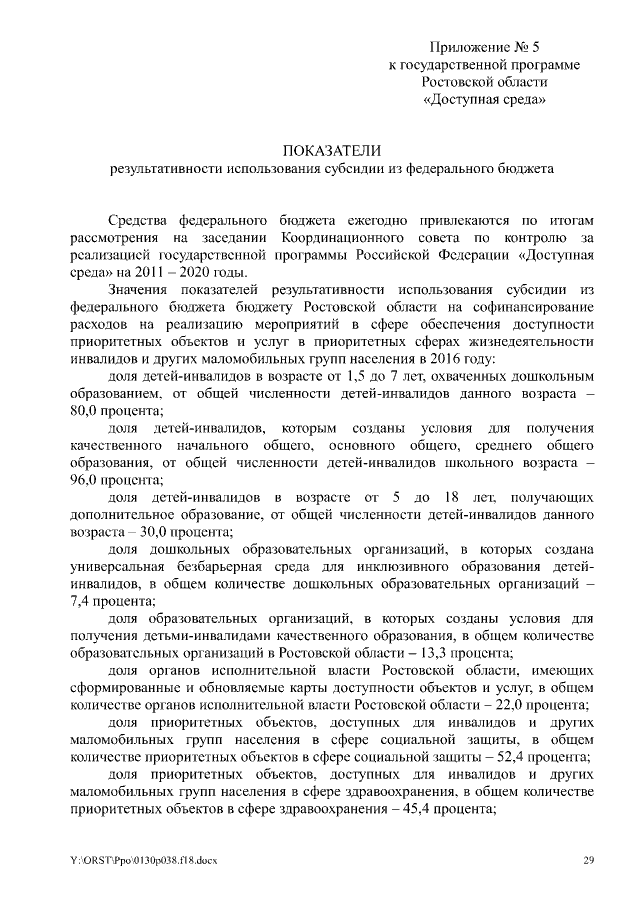 Приложение № 5
к государственной программе
Ростовской области
«Доступная среда»

ПОКАЗАТЕЛИ
результативности использования субсидии из федерального бюджета

Средства федерального бюджета ежегодно привлекаются по итогам рассмотрения на заседании Координационного совета по контролю за реализацией государственной программы Российской Федерации «Доступная среда» на 2011 – 2020 годы.

Значения показателей результативности использования субсидии из федерального бюджета бюджету Ростовской области на софинансирование расходов на реализацию мероприятий в сфере обеспечения доступности приоритетных объектов и услуг в приоритетных сферах жизнедеятельности инвалидов и других маломобильных групп населения в 2016 году:

доля детей-инвалидов в возрасте от 1,5 до 7 лет, охваченных дошкольным образованием, от общей численности детей-инвалидов данного возраста – 80,0 процента;

доля детей-инвалидов, которым созданы условия для получения качественного начального общего, основного общего, среднего общего образования, от общей численности детей-инвалидов школьного возраста – 96,0 процента;

доля детей-инвалидов в возрасте от 5 до 18 лет, получающих дополнительное образование, от общей численности детей-инвалидов данного возраста – 30,0 процента;

доля дошкольных образовательных организаций, в которых создана универсальная безбарьерная среда для инклюзивного образования детей-инвалидов, в общем количестве дошкольных образовательных организаций – 7,4 процента;

доля образовательных организаций, в которых созданы условия для получения детьми-инвалидами качественного образования, в общем количестве образовательных организаций в Ростовской области – 13,3 процента;

доля органов исполнительной власти Ростовской области, имеющих сформированные и обновляемые карты доступности объектов и услуг, в общем количестве органов исполнительной власти Ростовской области – 22,0 процента;

доля приоритетных объектов, доступных для инвалидов и других маломобильных групп населения в сфере социальной защиты, в общем количестве приоритетных объектов в сфере социальной защиты – 52,4 процента;

доля приоритетных объектов, доступных для инвалидов и других маломобильных групп населения в сфере здравоохранения, в общем количестве приоритетных объектов в сфере здравоохранения – 45,4 процента;

Y:\ORST\Ppo\0130p038.f18.docx 29